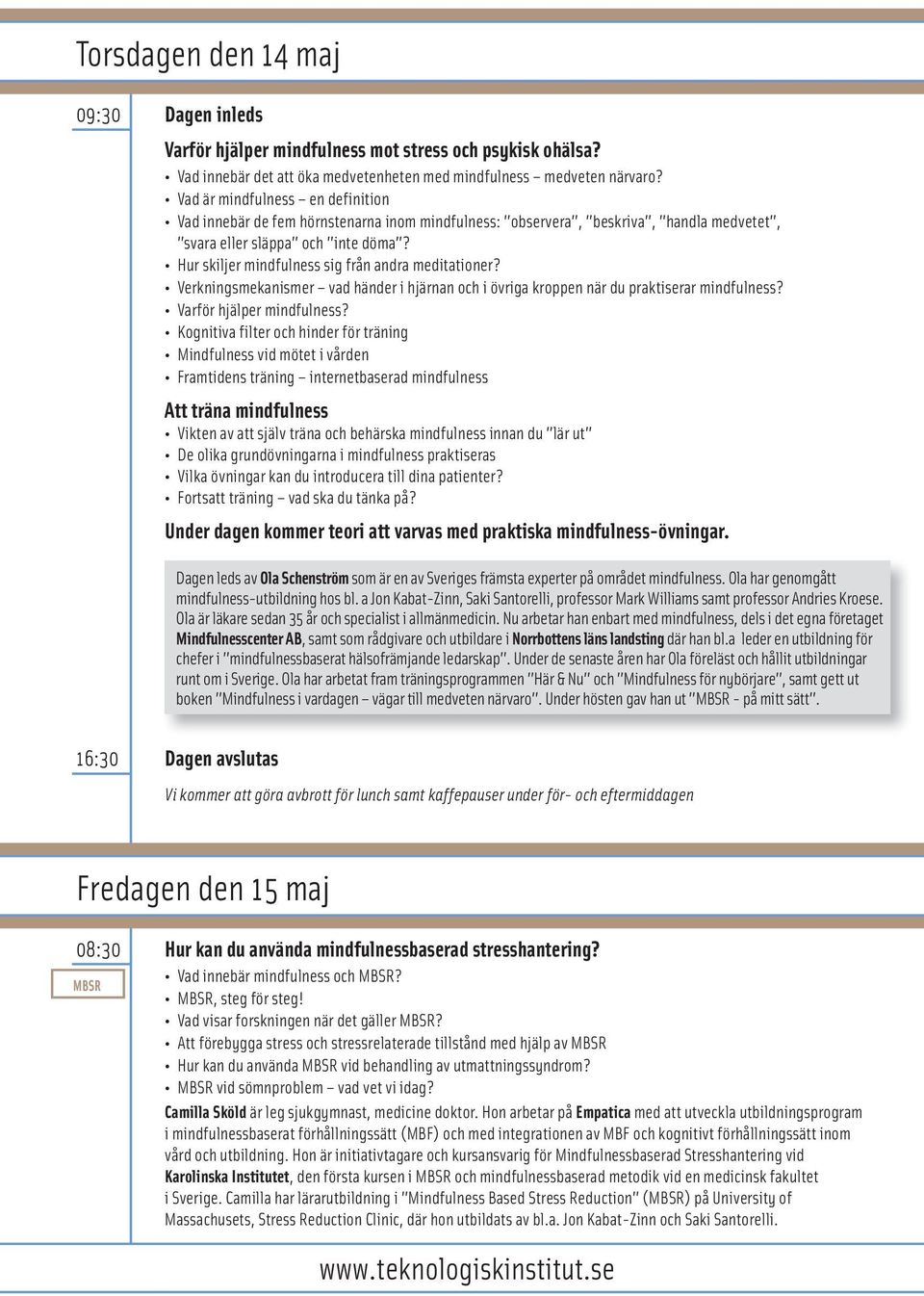 Torsdagen den 14 maj

09:30

Dagen inleds

Varför hjälper mindfulness mot stress och psykisk ohälsa?

• Vad innebär det att öka medvetenheten med mindfulness – medveten närvaro?
• Vad är mindfulness – en definition
• Vad innebär de fem hörnstenarna inom mindfulness: "observera", "beskriva", "handla medvetet", "svara eller släppa" och "inte döma"?
• Hur skiljer mindfulness sig från andra meditationer?
• Verkningsmekanismer – vad händer i hjärnan och i övriga kroppen när du praktiserar mindfulness?
• Varför hjälper mindfulness?
• Kognitiva filter och hinder för träning
• Mindfulness vid mötet i vården
• Framtidens träning – internetbaserad mindfulness

Att träna mindfulness

• Vikten av att själv träna och behärska mindfulness innan du "lär ut"
• De olika grundövningarna i mindfulness praktiseras
• Vilka övningar kan du introducera till dina patienter?
• Fortsatt träning – vad ska du tänka på?

Under dagen kommer teori att varvas med praktiska mindfulness-övningar.

Dagen leds av Ola Schenström som är en av Sveriges främsta experter på området mindfulness. Ola har genomgått mindfulness-utbildning hos bl. a Jon Kabat-Zinn, Saki Santorelli, professor Mark Williams samt professor Andries Kroese. Ola är läkare sedan 35 år och specialist i allmänmedicin. Nu arbetar han enbart med mindfulness, dels i det egna företaget Mindfulnesscenter AB, samt som rådgivare och utbildare i Norrbottens läns landsting där han bl.a leder en utbildning för chefer i "mindfulnessbaserat hälsofrämjande ledarskap". Under de senaste åren har Ola föreläst och hållit utbildningar runt om i Sverige. Ola har arbetat fram träningsprogrammen "Här & Nu" och "Mindfulness för nybörjare", samt gett ut boken "Mindfulness i vardagen – vägar till medveten närvaro". Under hösten gav han ut "MBSR - på mitt sätt".

16:30

Dagen avslutas

Vi kommer att göra avbrott för lunch samt kaffepauser under för- och eftermiddagen

Fredagen den 15 maj

08:30

MBSR

Hur kan du använda mindfulnessbaserad stresshantering?

• Vad innebär mindfulness och MBSR?
• MBSR, steg för steg!
• Vad visar forskningen när det gäller MBSR?
• Att förebygga stress och stressrelaterade tillstånd med hjälp av MBSR
• Hur kan du använda MBSR vid behandling av utmattningssyndrom?
• MBSR vid sömnproblem – vad vet vi idag?

Camilla Sköld är leg sjukgymnast, medicine doktor. Hon arbetar på Empatica med att utveckla utbildningsprogram i mindfulnessbaserat förhållningssätt (MBF) och med integrationen av MBF och kognitivt förhållningssätt inom vård och utbildning. Hon är initiativtagare och kursansvarig för Mindfulnessbaserad Stresshantering vid Karolinska Institutet, den första kursen i MBSR och mindfulnessbaserad metodik vid en medicinsk fakultet i Sverige. Camilla har lärarutbildning i "Mindfulness Based Stress Reduction" (MBSR) på University of Massachusets, Stress Reduction Clinic, där hon utbildats av bl.a. Jon Kabat-Zinn och Saki Santorelli.

www.teknologiskinstitut.se